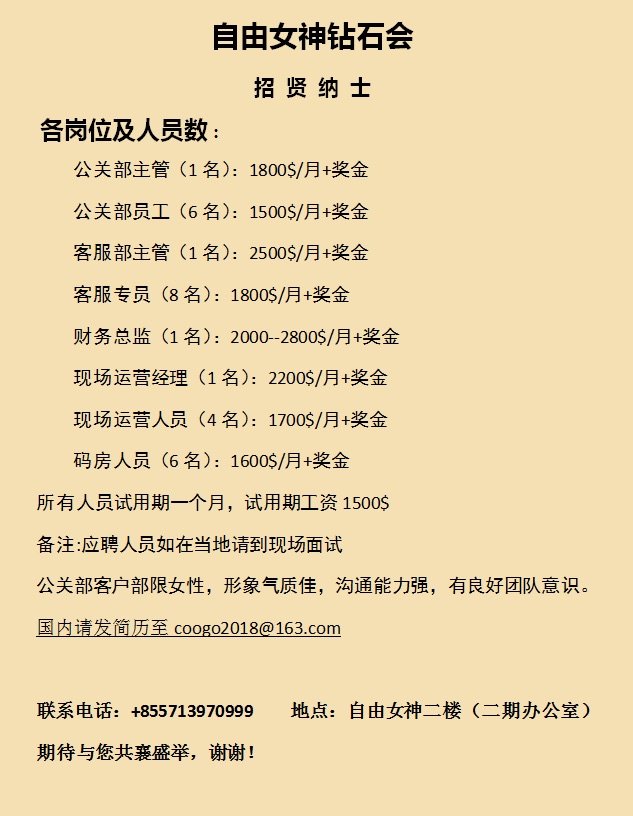 自由女神钻石会

招 贤 纳 士

各岗位及人员数：

公关部主管（1 名）：1800$/月+奖金

公关部员工（6 名）：1500$/月+奖金

客服部主管（1 名）：2500$/月+奖金

客服专员（8 名）：1800$/月+奖金

财务总监（1 名）：2000--2800$/月+奖金

现场运营经理（1 名）：2200$/月+奖金

现场运营人员（4 名）：1700$/月+奖金

码房人员（6 名）：1600$/月+奖金

所有人员试用期一个月，试用期工资 1500$

备注:应聘人员如在当地请到现场面试

公关部客户部限女性，形象气质佳，沟通能力强，有良好团队意识。

国内请发简历至 coogo2018@163.com

联系电话：+855713970999　　地点：自由女神二楼（二期办公室）

期待与您共襄盛举，谢谢！